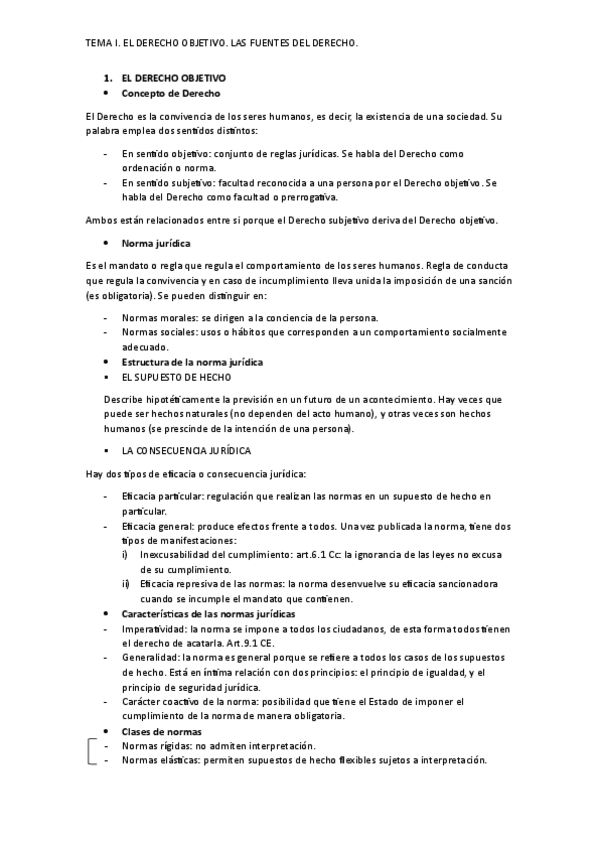 TEMA I. EL DERECHO OBJETIVO. LAS FUENTES DEL DERECHO.

1. EL DERECHO OBJETIVO
• Concepto de Derecho

El Derecho es la convivencia de los seres humanos, es decir, la existencia de una sociedad. Su palabra emplea dos sentidos distintos:

- En sentido objetivo: conjunto de reglas jurídicas. Se habla del Derecho como ordenación o norma.
- En sentido subjetivo: facultad reconocida a una persona por el Derecho objetivo. Se habla del Derecho como facultad o prerrogativa.

Ambos están relacionados entre si porque el Derecho subjetivo deriva del Derecho objetivo.

• Norma jurídica

Es el mandato o regla que regula el comportamiento de los seres humanos. Regla de conducta que regula la convivencia y en caso de incumplimiento lleva unida la imposición de una sanción (es obligatoria). Se pueden distinguir en:

- Normas morales: se dirigen a la conciencia de la persona.
- Normas sociales: usos o hábitos que corresponden a un comportamiento socialmente adecuado.
• Estructura de la norma jurídica
▪ EL SUPUESTO DE HECHO

Describe hipotéticamente la previsión en un futuro de un acontecimiento. Hay veces que puede ser hechos naturales (no dependen del acto humano), y otras veces son hechos humanos (se prescinde de la intención de una persona).

▪ LA CONSECUENCIA JURÍDICA

Hay dos tipos de eficacia o consecuencia jurídica:

- Eficacia particular: regulación que realizan las normas en un supuesto de hecho en particular.
- Eficacia general: produce efectos frente a todos. Una vez publicada la norma, tiene dos tipos de manifestaciones:
i) Inexcusabilidad del cumplimiento: art.6.1 Cc: la ignorancia de las leyes no excusa de su cumplimiento.
ii) Eficacia represiva de las normas: la norma desenvuelve su eficacia sancionadora cuando se incumple el mandato que contienen.
• Características de las normas jurídicas
- Imperatividad: la norma se impone a todos los ciudadanos, de esta forma todos tienen el derecho de acatarla. Art.9.1 CE.
- Generalidad: la norma es general porque se refiere a todos los casos de los supuestos de hecho. Está en íntima relación con dos principios: el principio de igualdad, y el principio de seguridad jurídica.
- Carácter coactivo de la norma: posibilidad que tiene el Estado de imponer el cumplimiento de la norma de manera obligatoria.
• Clases de normas
- Normas rígidas: no admiten interpretación.
- Normas elásticas: permiten supuestos de hecho flexibles sujetos a interpretación.